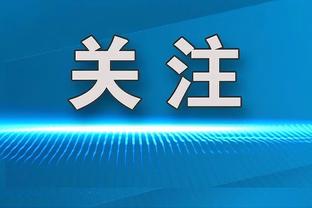 关注